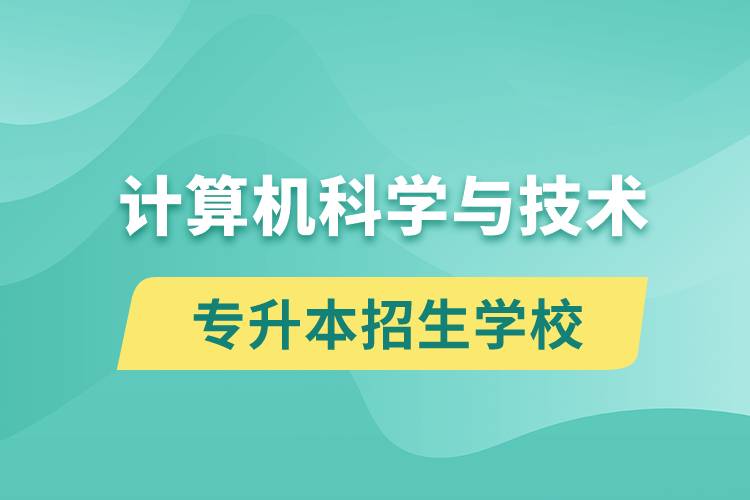 计算机科学与技术

专升本招生学校